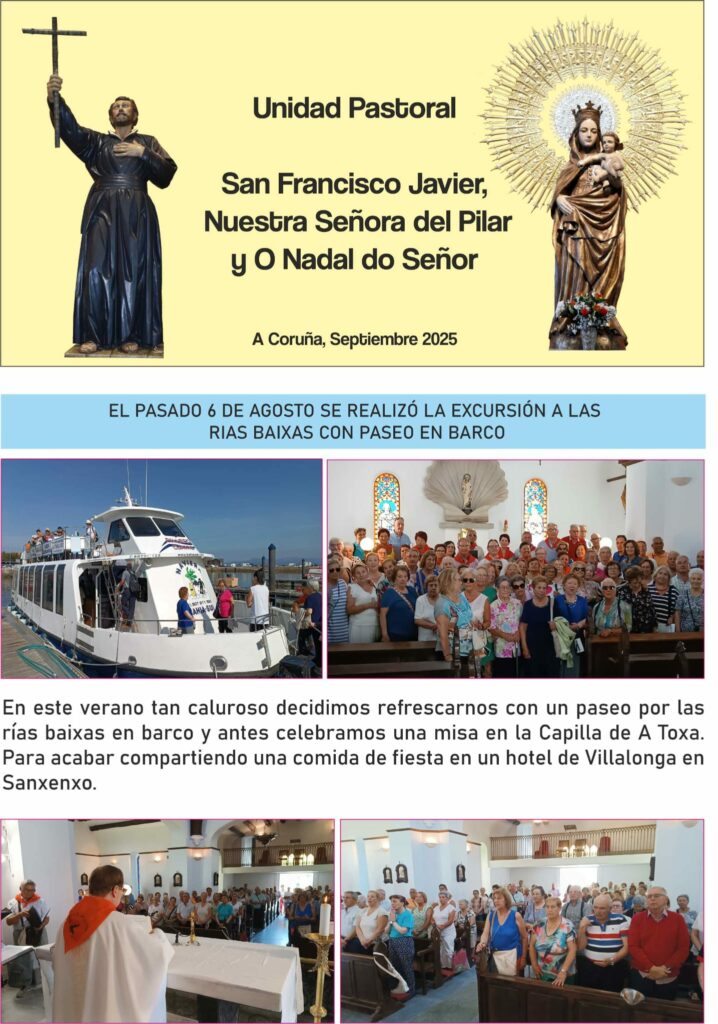 Unidad Pastoral

San Francisco Javier, Nuestra Señora del Pilar y O Nadal do Señor

A Coruña, Septiembre 2025

EL PASADO 6 DE AGOSTO SE REALIZÓ LA EXCURSIÓN A LAS RIAS BAIXAS CON PASEO EN BARCO

En este verano tan caluroso decidimos refrescarnos con un paseo por las rías baixas en barco y antes celebramos una misa en la Capilla de A Toxa. Para acabar compartiendo una comida de fiesta en un hotel de Villalonga en Sanxenxo.